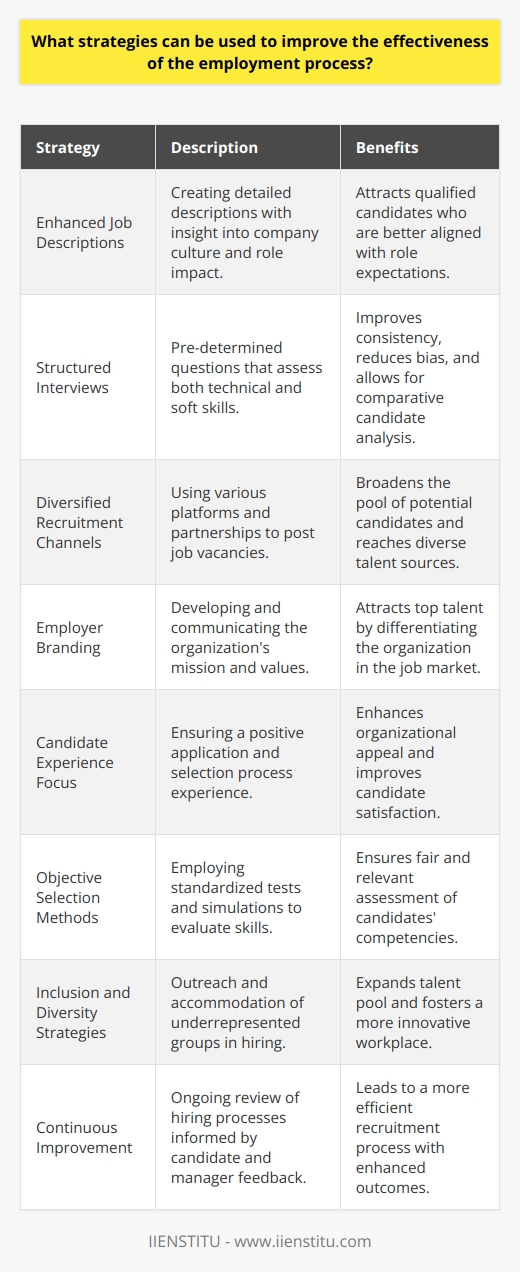 What strategies can be used to improve the effectiveness of the employment process?

| Strategy | Description | Benefits |
|---|---|---|
| Enhanced Job Descriptions | Creating detailed descriptions with insight into company culture and role impact. | Attracts qualified candidates who are better aligned with role expectations. |
| Structured Interviews | Pre-determined questions that assess both technical and soft skills. | Improves consistency, reduces bias, and allows for comparative candidate analysis. |
| Diversified Recruitment Channels | Using various platforms and partnerships to post job vacancies. | Broadens the pool of potential candidates and reaches diverse talent sources. |
| Employer Branding | Developing and communicating the organization's mission and values. | Attracts top talent by differentiating the organization in the job market. |
| Candidate Experience Focus | Ensuring a positive application and selection process experience. | Enhances organizational appeal and improves candidate satisfaction. |
| Objective Selection Methods | Employing standardized tests and simulations to evaluate skills. | Ensures fair and relevant assessment of candidates' competencies. |
| Inclusion and Diversity Strategies | Outreach and accommodation of underrepresented groups in hiring. | Expands talent pool and fosters a more innovative workplace. |
| Continuous Improvement | Ongoing review of hiring processes informed by candidate and manager feedback. | Leads to a more efficient recruitment process with enhanced outcomes. |

IIENSTITU - www.iienstitu.com